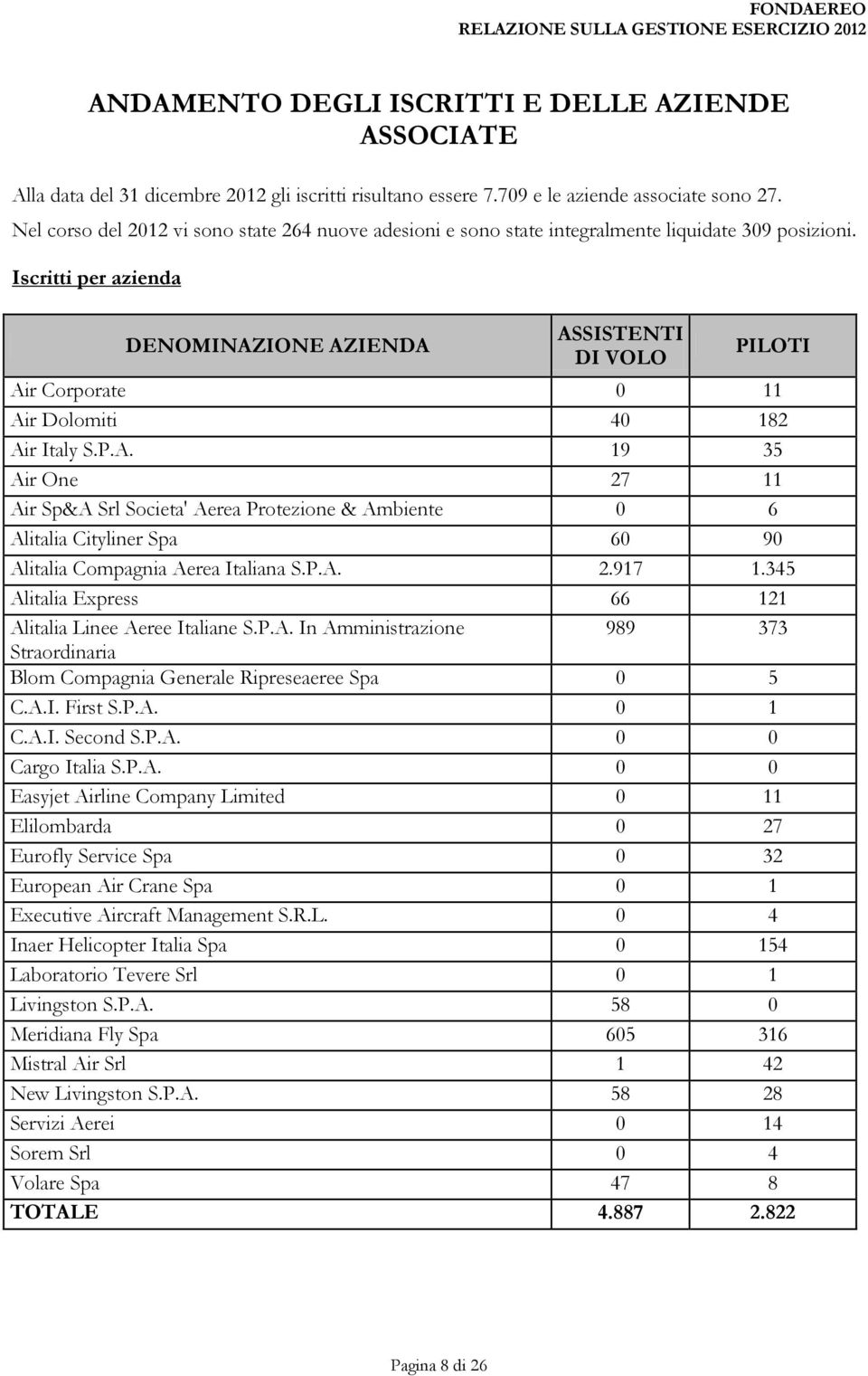 FONDAEREO
RELAZIONE SULLA GESTIONE ESERCIZIO 2012

ANDAMENTO DEGLI ISCRITTI E DELLE AZIENDE ASSOCIATE

Alla data del 31 dicembre 2012 gli iscritti risultano essere 7.709 e le aziende associate sono 27. Nel corso del 2012 vi sono state 264 nuove adesioni e sono state integralmente liquidate 309 posizioni.

Iscritti per azienda

| DENOMINAZIONE AZIENDA | ASSISTENTI DI VOLO | PILOTI |
|---|---|---|
| Air Corporate | 0 | 11 |
| Air Dolomiti | 40 | 182 |
| Air Italy S.P.A. | 19 | 35 |
| Air One | 27 | 11 |
| Air Sp&A Srl Societa' Aerea Protezione & Ambiente | 0 | 6 |
| Alitalia Cityliner Spa | 60 | 90 |
| Alitalia Compagnia Aerea Italiana S.P.A. | 2.917 | 1.345 |
| Alitalia Express | 66 | 121 |
| Alitalia Linee Aeree Italiane S.P.A. In Amministrazione Straordinaria | 989 | 373 |
| Blom Compagnia Generale Ripreseaeree Spa | 0 | 5 |
| C.A.I. First S.P.A. | 0 | 1 |
| C.A.I. Second S.P.A. | 0 | 0 |
| Cargo Italia S.P.A. | 0 | 0 |
| Easyjet Airline Company Limited | 0 | 11 |
| Elilombarda | 0 | 27 |
| Eurofly Service Spa | 0 | 32 |
| European Air Crane Spa | 0 | 1 |
| Executive Aircraft Management S.R.L. | 0 | 4 |
| Inaer Helicopter Italia Spa | 0 | 154 |
| Laboratorio Tevere Srl | 0 | 1 |
| Livingston S.P.A. | 58 | 0 |
| Meridiana Fly Spa | 605 | 316 |
| Mistral Air Srl | 1 | 42 |
| New Livingston S.P.A. | 58 | 28 |
| Servizi Aerei | 0 | 14 |
| Sorem Srl | 0 | 4 |
| Volare Spa | 47 | 8 |
| TOTALE | 4.887 | 2.822 |

Pagina 8 di 26